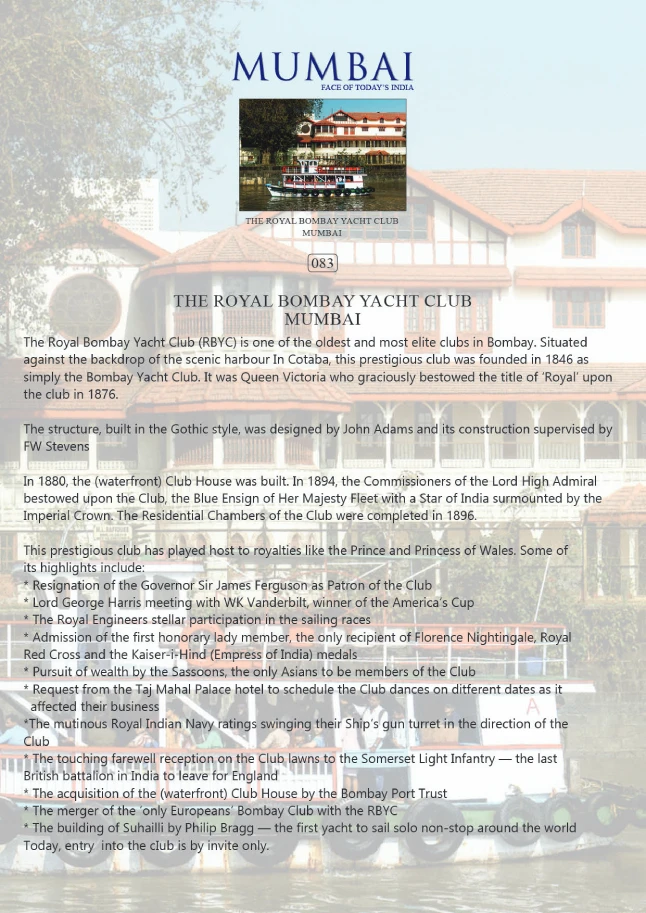 MUMBAI
FACE OF TODAY'S INDIA

THE ROYAL BOMBAY YACHT CLUB
MUMBAI

083

THE ROYAL BOMBAY YACHT CLUB
MUMBAI

The Royal Bombay Yacht Club (RBYC) is one of the oldest and most elite clubs in Bombay. Situated against the backdrop of the scenic harbour In Cotaba, this prestigious club was founded in 1846 as simply the Bombay Yacht Club. It was Queen Victoria who graciously bestowed the title of 'Royal' upon the club in 1876.

The structure, built in the Gothic style, was designed by John Adams and its construction supervised by FW Stevens

In 1880, the (waterfront) Club House was built. In 1894, the Commissioners of the Lord High Admiral bestowed upon the Club, the Blue Ensign of Her Majesty Fleet with a Star of India surmounted by the Imperial Crown. The Residential Chambers of the Club were completed in 1896.

This prestigious club has played host to royalties like the Prince and Princess of Wales. Some of its highlights include:
* Resignation of the Governor Sir James Ferguson as Patron of the Club
* Lord George Harris meeting with WK Vanderbilt, winner of the America's Cup
* The Royal Engineers stellar participation in the sailing races
* Admission of the first honorary lady member, the only recipient of Florence Nightingale, Royal Red Cross and the Kaiser-i-Hind (Empress of India) medals
* Pursuit of wealth by the Sassoons, the only Asians to be members of the Club
* Request from the Taj Mahal Palace hotel to schedule the Club dances on ditferent dates as it affected their business
*The mutinous Royal Indian Navy ratings swinging their Ship's gun turret in the direction of the Club
* The touching farewell reception on the Club lawns to the Somerset Light Infantry — the last British battalion in India to leave for England
* The acquisition of the (waterfront) Club House by the Bombay Port Trust
* The merger of the 'only Europeans' Bombay Club with the RBYC
* The building of Suhailli by Philip Bragg — the first yacht to sail solo non-stop around the world
Today, entry into the club is by invite only.